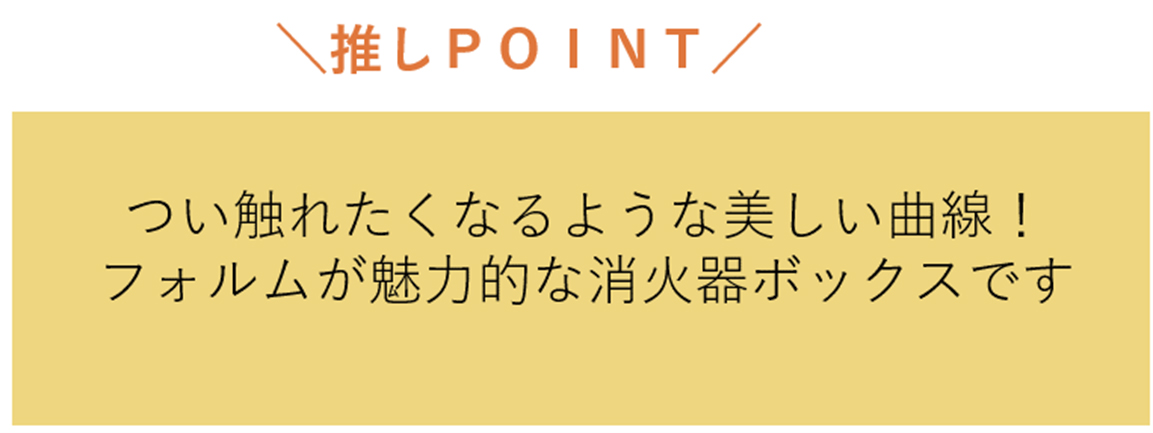 ＼推しＰＯＩＮＴ／

つい触れたくなるような美しい曲線！
フォルムが魅力的な消火器ボックスです